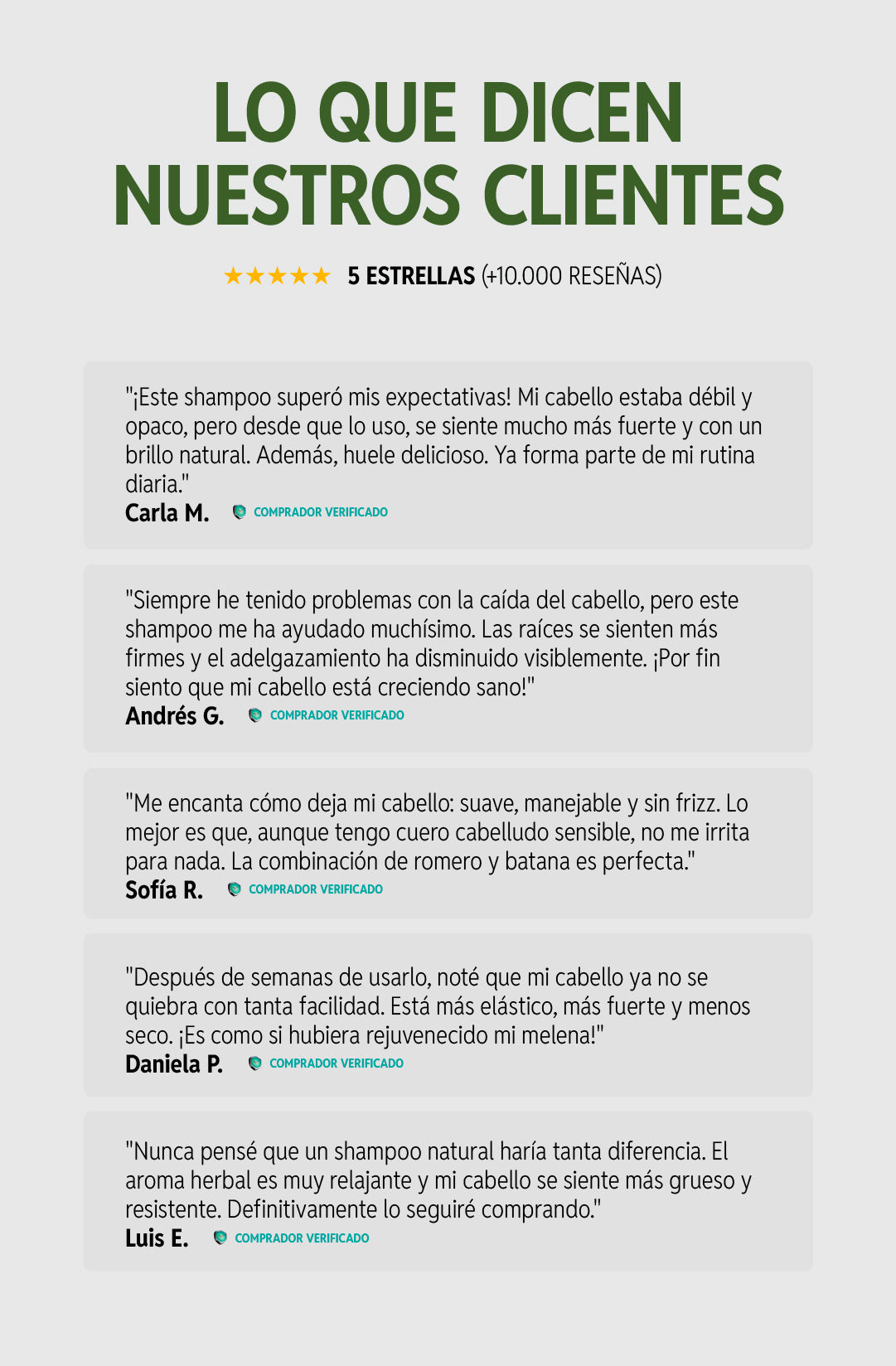 LO QUE DICEN
NUESTROS CLIENTES

★★★★★ 5 ESTRELLAS (+10.000 RESEÑAS)

"¡Este shampoo superó mis expectativas! Mi cabello estaba débil y opaco, pero desde que lo uso, se siente mucho más fuerte y con un brillo natural. Además, huele delicioso. Ya forma parte de mi rutina diaria."
Carla M. COMPRADOR VERIFICADO

"Siempre he tenido problemas con la caída del cabello, pero este shampoo me ha ayudado muchísimo. Las raíces se sienten más firmes y el adelgazamiento ha disminuido visiblemente. ¡Por fin siento que mi cabello está creciendo sano!"
Andrés G. COMPRADOR VERIFICADO

"Me encanta cómo deja mi cabello: suave, manejable y sin frizz. Lo mejor es que, aunque tengo cuero cabelludo sensible, no me irrita para nada. La combinación de romero y batana es perfecta."
Sofía R. COMPRADOR VERIFICADO

"Después de semanas de usarlo, noté que mi cabello ya no se quiebra con tanta facilidad. Está más elástico, más fuerte y menos seco. ¡Es como si hubiera rejuvenecido mi melena!"
Daniela P. COMPRADOR VERIFICADO

"Nunca pensé que un shampoo natural haría tanta diferencia. El aroma herbal es muy relajante y mi cabello se siente más grueso y resistente. Definitivamente lo seguiré comprando."
Luis E. COMPRADOR VERIFICADO